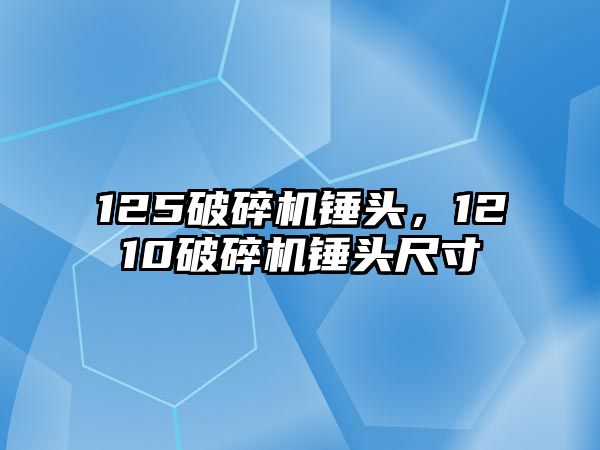 125破碎机锤头，1210破碎机锤头尺寸